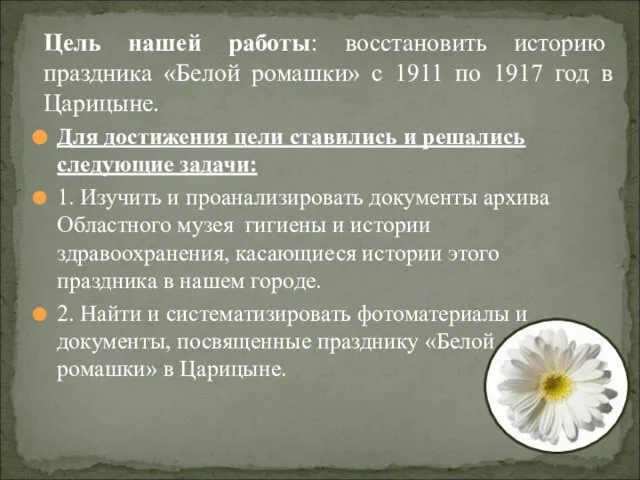 Цель нашей работы: восстановить историю праздника «Белой ромашки» с 1911 по 1917 год в Царицыне.

Для достижения цели ставились и решались следующие задачи:

1. Изучить и проанализировать документы архива Областного музея гигиены и истории здравоохранения, касающиеся истории этого праздника в нашем городе.

2. Найти и систематизировать фотоматериалы и документы, посвященные празднику «Белой ромашки» в Царицыне.